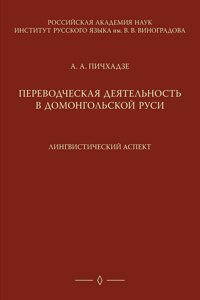 РОССИЙСКАЯ АКАДЕМИЯ НАУК
ИНСТИТУТ РУССКОГО ЯЗЫКА им. В. В. ВИНОГРАДОВА

А. А. ПИЧХАДЗЕ

ПЕРЕВОДЧЕСКАЯ ДЕЯТЕЛЬНОСТЬ В ДОМОНГОЛЬСКОЙ РУСИ

ЛИНГВИСТИЧЕСКИЙ АСПЕКТ